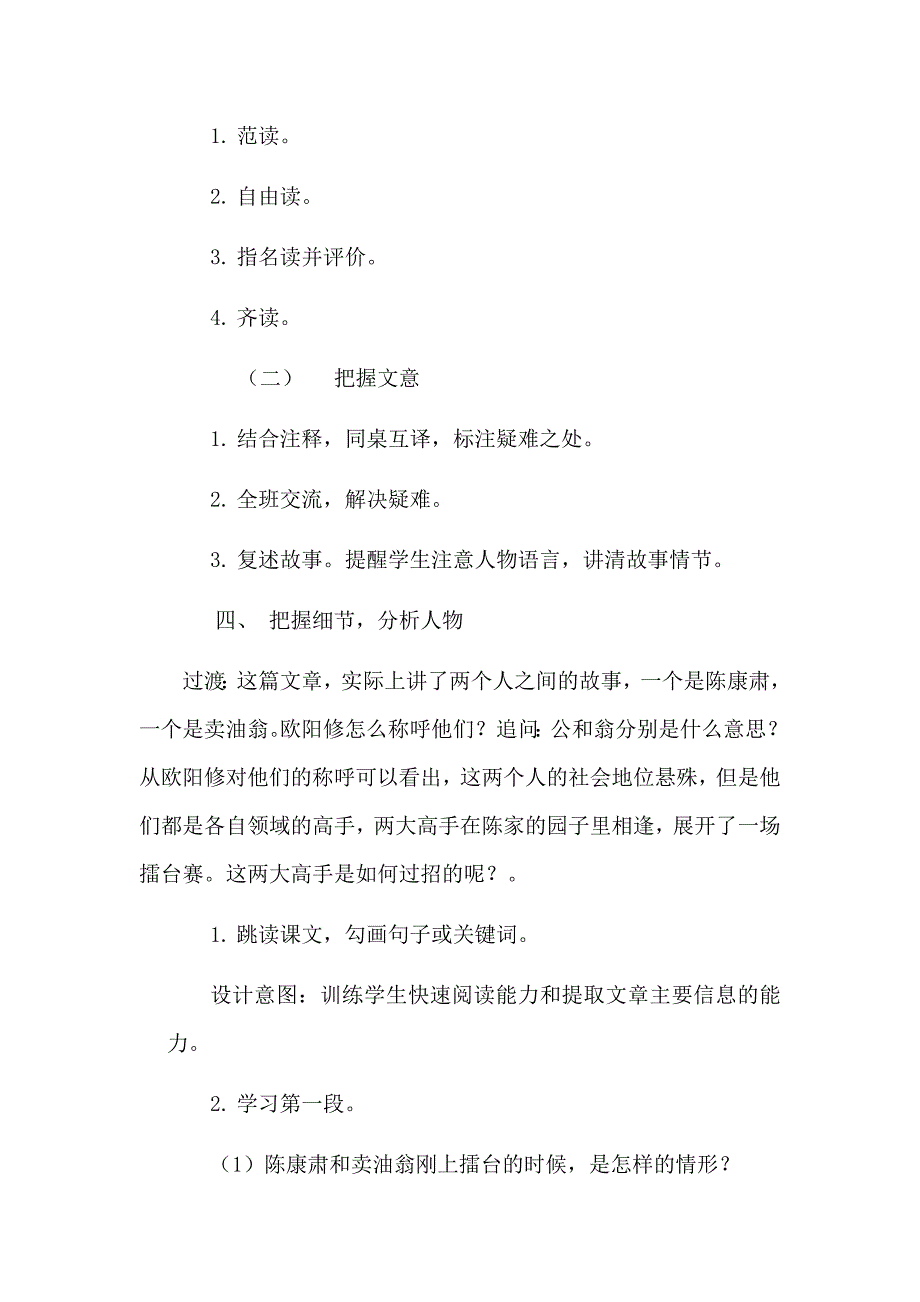 1. 范读。

2. 自由读。

3. 指名读并评价。

4. 齐读。

（二） 把握文意

1. 结合注释，同桌互译，标注疑难之处。

2. 全班交流，解决疑难。

3. 复述故事。提醒学生注意人物语言，讲清故事情节。

四、 把握细节，分析人物

过渡：这篇文章，实际上讲了两个人之间的故事，一个是陈康肃，一个是卖油翁。欧阳修怎么称呼他们？追问：公和翁分别是什么意思？从欧阳修对他们的称呼可以看出，这两个人的社会地位悬殊，但是他们都是各自领域的高手，两大高手在陈家的园子里相逢，展开了一场擂台赛。这两大高手是如何过招的呢？。

1. 跳读课文，勾画句子或关键词。

设计意图：训练学生快速阅读能力和提取文章主要信息的能力。

2. 学习第一段。

（1）陈康肃和卖油翁刚上擂台的时候，是怎样的情形？